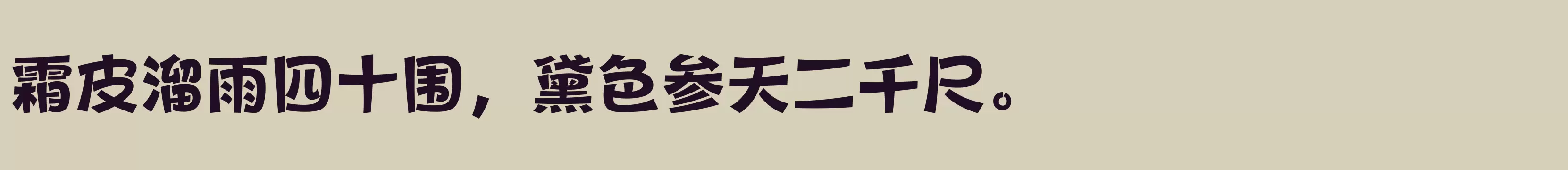 霜皮溜雨四十围，黛色参天二千尺。